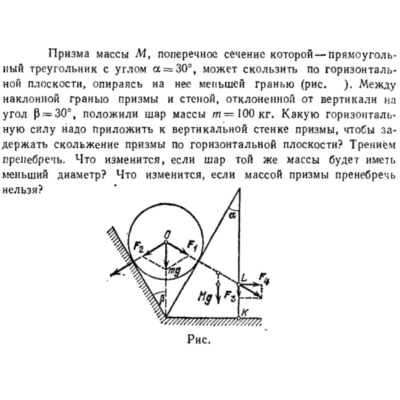 Призма массы $M$, поперечное сечение которой — прямоугольный треугольник с углом $\alpha = 30°$, может скользить по горизонтальной плоскости, опираясь на нее меньшей гранью (рис. ). Между наклонной гранью призмы и стеной, отклоненной от вертикали на угол $\beta = 30°$, положили шар массы $m = 100$ кг. Какую горизонтальную силу надо приложить к вертикальной стенке призмы, чтобы задержать скольжение призмы по горизонтальной плоскости? Трением пренебречь. Что изменится, если шар той же массы будет иметь меньший диаметр? Что изменится, если массой призмы пренебречь нельзя?

$\alpha$
$O$
$F_2$
$F_1$
$mg$
$L$
$F_4$
$Mg$
$F_3$
$\beta$
$K$

Рис.